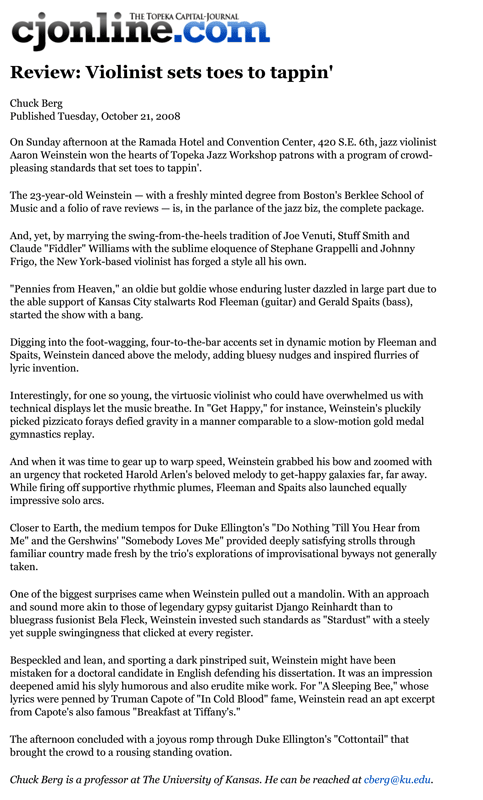 THE TOPEKA CAPITAL-JOURNAL
cjonline.com

Review: Violinist sets toes to tappin'

Chuck Berg
Published Tuesday, October 21, 2008

On Sunday afternoon at the Ramada Hotel and Convention Center, 420 S.E. 6th, jazz violinist Aaron Weinstein won the hearts of Topeka Jazz Workshop patrons with a program of crowd-pleasing standards that set toes to tappin'.

The 23-year-old Weinstein — with a freshly minted degree from Boston's Berklee School of Music and a folio of rave reviews — is, in the parlance of the jazz biz, the complete package.

And, yet, by marrying the swing-from-the-heels tradition of Joe Venuti, Stuff Smith and Claude "Fiddler" Williams with the sublime eloquence of Stephane Grappelli and Johnny Frigo, the New York-based violinist has forged a style all his own.

"Pennies from Heaven," an oldie but goldie whose enduring luster dazzled in large part due to the able support of Kansas City stalwarts Rod Fleeman (guitar) and Gerald Spaits (bass), started the show with a bang.

Digging into the foot-wagging, four-to-the-bar accents set in dynamic motion by Fleeman and Spaits, Weinstein danced above the melody, adding bluesy nudges and inspired flurries of lyric invention.

Interestingly, for one so young, the virtuosic violinist who could have overwhelmed us with technical displays let the music breathe. In "Get Happy," for instance, Weinstein's pluckily picked pizzicato forays defied gravity in a manner comparable to a slow-motion gold medal gymnastics replay.

And when it was time to gear up to warp speed, Weinstein grabbed his bow and zoomed with an urgency that rocketed Harold Arlen's beloved melody to get-happy galaxies far, far away. While firing off supportive rhythmic plumes, Fleeman and Spaits also launched equally impressive solo arcs.

Closer to Earth, the medium tempos for Duke Ellington's "Do Nothing 'Till You Hear from Me" and the Gershwins' "Somebody Loves Me" provided deeply satisfying strolls through familiar country made fresh by the trio's explorations of improvisational byways not generally taken.

One of the biggest surprises came when Weinstein pulled out a mandolin. With an approach and sound more akin to those of legendary gypsy guitarist Django Reinhardt than to bluegrass fusionist Bela Fleck, Weinstein invested such standards as "Stardust" with a steely yet supple swingingness that clicked at every register.

Bespeckled and lean, and sporting a dark pinstriped suit, Weinstein might have been mistaken for a doctoral candidate in English defending his dissertation. It was an impression deepened amid his slyly humorous and also erudite mike work. For "A Sleeping Bee," whose lyrics were penned by Truman Capote of "In Cold Blood" fame, Weinstein read an apt excerpt from Capote's also famous "Breakfast at Tiffany's."

The afternoon concluded with a joyous romp through Duke Ellington's "Cottontail" that brought the crowd to a rousing standing ovation.

Chuck Berg is a professor at The University of Kansas. He can be reached at cberg@ku.edu.